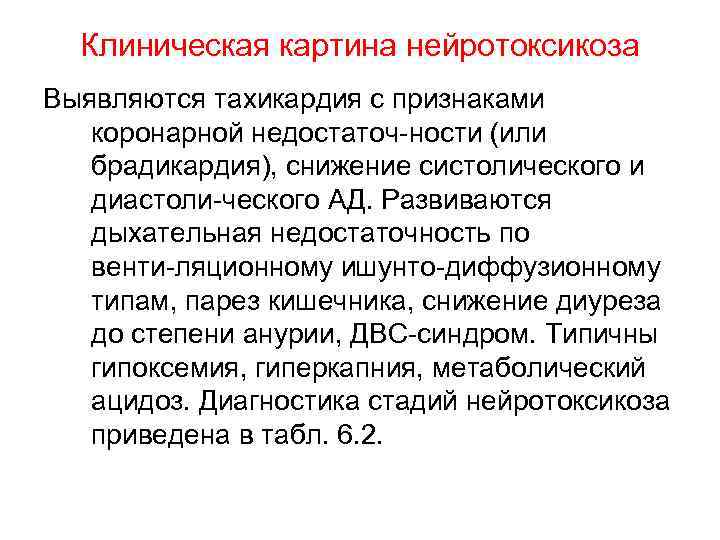 Клиническая картина нейротоксикоза

Выявляются тахикардия с признаками коронарной недостаточ-ности (или брадикардия), снижение систолического и диастоли-ческого АД. Развиваются дыхательная недостаточность по венти-ляционному ишунто-диффузионному типам, парез кишечника, снижение диуреза до степени анурии, ДВС-синдром. Типичны гипоксемия, гиперкапния, метаболический ацидоз. Диагностика стадий нейротоксикоза приведена в табл. 6.2.